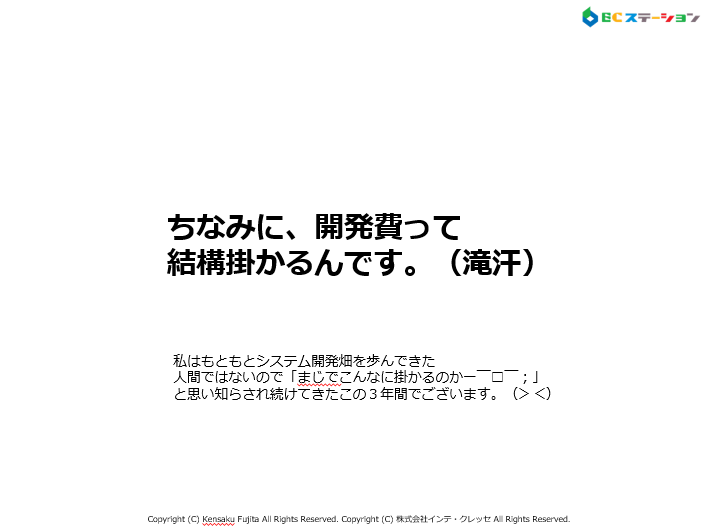 ECステーション

ちなみに、開発費って
結構掛かるんです。（滝汗）

私はもともとシステム開発畑を歩んできた
人間ではないので「まじでこんなに掛かるのかー￣□￣；」
と思い知らされ続けてきたこの３年間でございます。（＞＜）

Copyright (C) Kensaku Fujita All Rights Reserved. Copyright (C) 株式会社インテ・クレッセ All Rights Reserved.